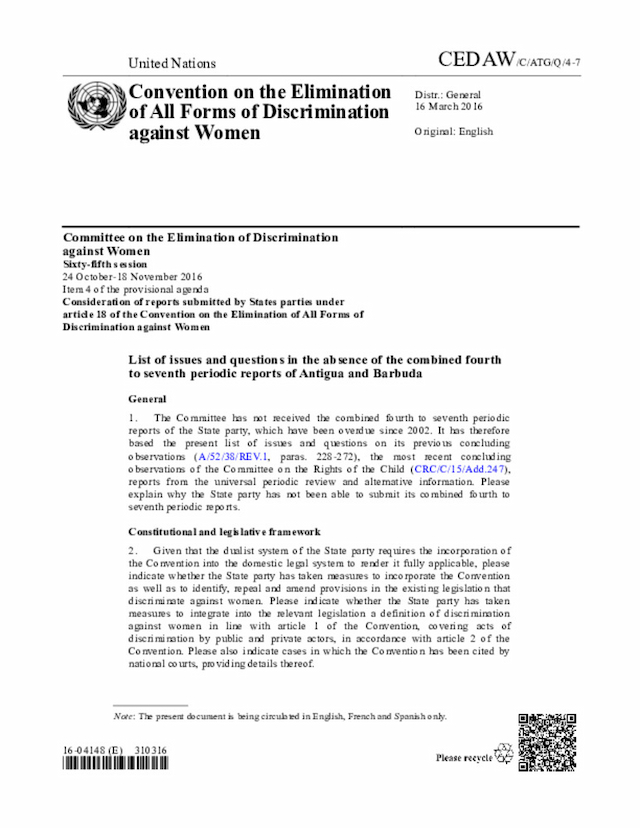 United Nations

CEDAW/C/ATG/Q/4-7

Convention on the Elimination of All Forms of Discrimination against Women

Distr.: General
16 March 2016

Original: English

Committee on the Elimination of Discrimination against Women
Sixty-fifth session
24 October-18 November 2016
Item 4 of the provisional agenda
Consideration of reports submitted by States parties under article 18 of the Convention on the Elimination of All Forms of Discrimination against Women

List of issues and questions in the absence of the combined fourth to seventh periodic reports of Antigua and Barbuda

General

1. The Committee has not received the combined fourth to seventh periodic reports of the State party, which have been overdue since 2002. It has therefore based the present list of issues and questions on its previous concluding observations (A/52/38/REV.1, paras. 228-272), the most recent concluding observations of the Committee on the Rights of the Child (CRC/C/15/Add.247), reports from the universal periodic review and alternative information. Please explain why the State party has not been able to submit its combined fourth to seventh periodic reports.

Constitutional and legislative framework

2. Given that the dualist system of the State party requires the incorporation of the Convention into the domestic legal system to render it fully applicable, please indicate whether the State party has taken measures to incorporate the Convention as well as to identify, repeal and amend provisions in the existing legislation that discriminate against women. Please indicate whether the State party has taken measures to integrate into the relevant legislation a definition of discrimination against women in line with article 1 of the Convention, covering acts of discrimination by public and private actors, in accordance with article 2 of the Convention. Please also indicate cases in which the Convention has been cited by national courts, providing details thereof.

Note: The present document is being circulated in English, French and Spanish only.

16-04148 (E) 310316

Please recycle